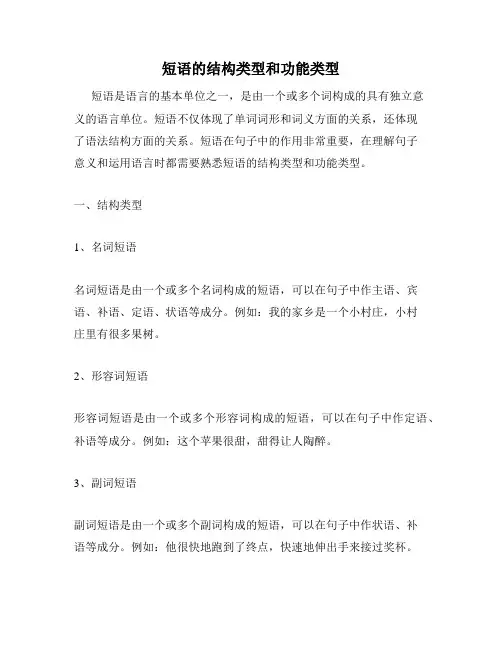 短语的结构类型和功能类型

短语是语言的基本单位之一，是由一个或多个词构成的具有独立意义的语言单位。短语不仅体现了单词词形和词义方面的关系，还体现了语法结构方面的关系。短语在句子中的作用非常重要，在理解句子意义和运用语言时都需要熟悉短语的结构类型和功能类型。

一、结构类型

1、名词短语

名词短语是由一个或多个名词构成的短语，可以在句子中作主语、宾语、补语、定语、状语等成分。例如：我的家乡是一个小村庄，小村庄里有很多果树。

2、形容词短语

形容词短语是由一个或多个形容词构成的短语，可以在句子中作定语、补语等成分。例如：这个苹果很甜，甜得让人陶醉。

3、副词短语

副词短语是由一个或多个副词构成的短语，可以在句子中作状语、补语等成分。例如：他很快地跑到了终点，快速地伸出手来接过奖杯。